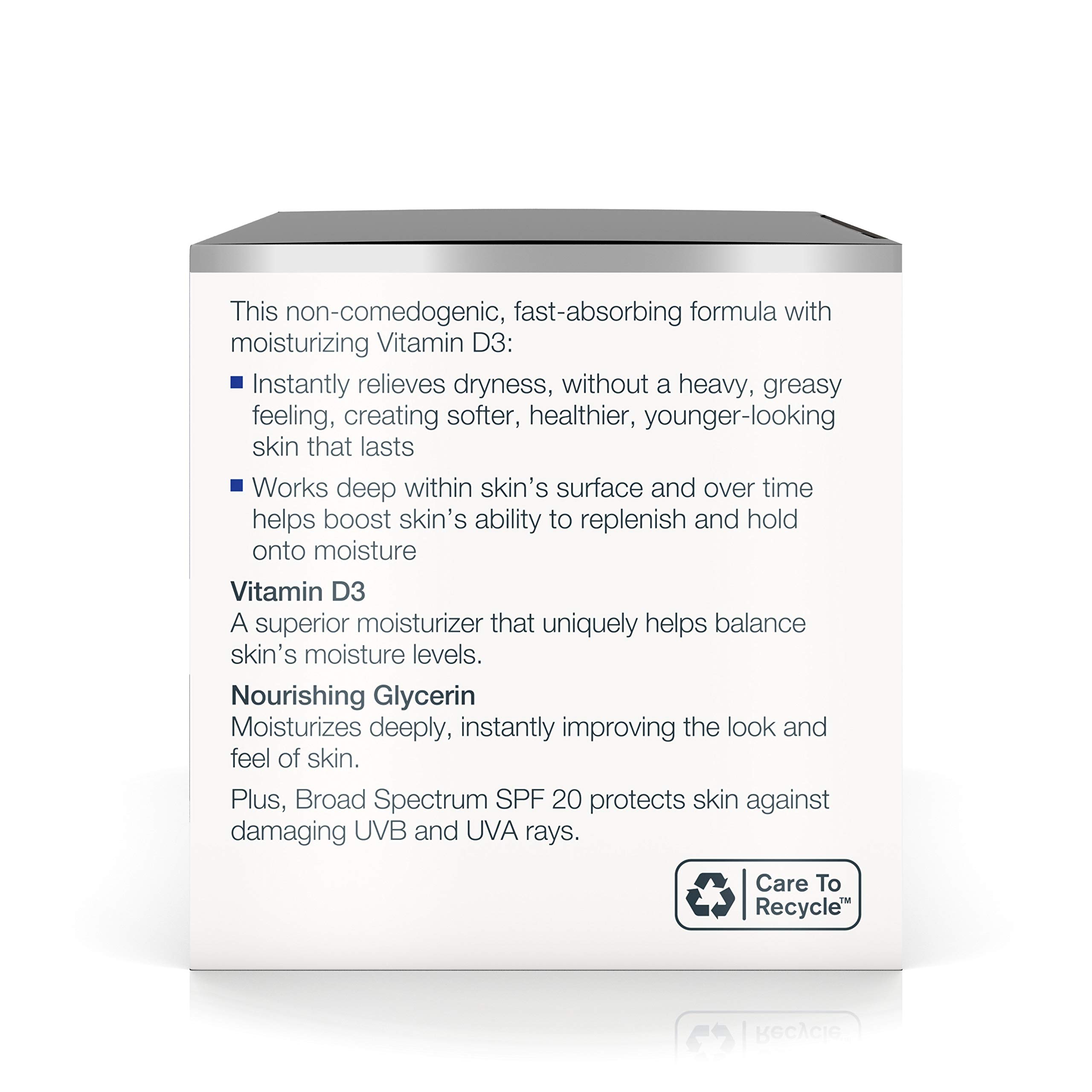 This non-comedogenic, fast-absorbing formula with moisturizing Vitamin D3:

• Instantly relieves dryness, without a heavy, greasy feeling, creating softer, healthier, younger-looking skin that lasts

• Works deep within skin's surface and over time helps boost skin's ability to replenish and hold onto moisture

Vitamin D3
A superior moisturizer that uniquely helps balance skin's moisture levels.

Nourishing Glycerin
Moisturizes deeply, instantly improving the look and feel of skin.

Plus, Broad Spectrum SPF 20 protects skin against damaging UVB and UVA rays.

Care To
Recycle™